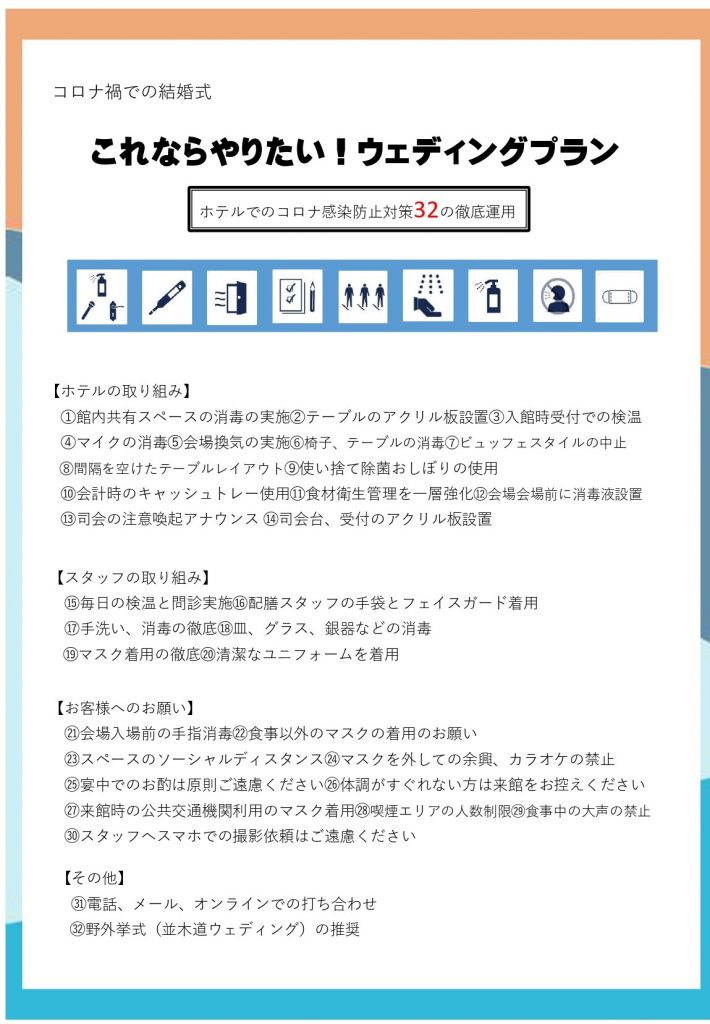 コロナ禍での結婚式

これならやりたい！ウェディングプラン

ホテルでのコロナ感染防止対策32の徹底運用

【ホテルの取り組み】
①館内共有スペースの消毒の実施②テーブルのアクリル板設置③入館時受付での検温
④マイクの消毒⑤会場換気の実施⑥椅子、テーブルの消毒⑦ビュッフェスタイルの中止
⑧間隔を空けたテーブルレイアウト⑨使い捨て除菌おしぼりの使用
⑩会計時のキャッシュトレー使用⑪食材衛生管理を一層強化⑫会場会場前に消毒液設置
⑬司会の注意喚起アナウンス ⑭司会台、受付のアクリル板設置

【スタッフの取り組み】
⑮毎日の検温と問診実施⑯配膳スタッフの手袋とフェイスガード着用
⑰手洗い、消毒の徹底⑱皿、グラス、銀器などの消毒
⑲マスク着用の徹底⑳清潔なユニフォームを着用

【お客様へのお願い】
㉑会場入場前の手指消毒㉒食事以外のマスクの着用のお願い
㉓スペースのソーシャルディスタンス㉔マスクを外しての余興、カラオケの禁止
㉕宴中でのお酌は原則ご遠慮ください㉖体調がすぐれない方は来館をお控えください
㉗来館時の公共交通機関利用のマスク着用㉘喫煙エリアの人数制限㉙食事中の大声の禁止
㉚スタッフへスマホでの撮影依頼はご遠慮ください

【その他】
㉛電話、メール、オンラインでの打ち合わせ
㉜野外挙式（並木道ウェディング）の推奨